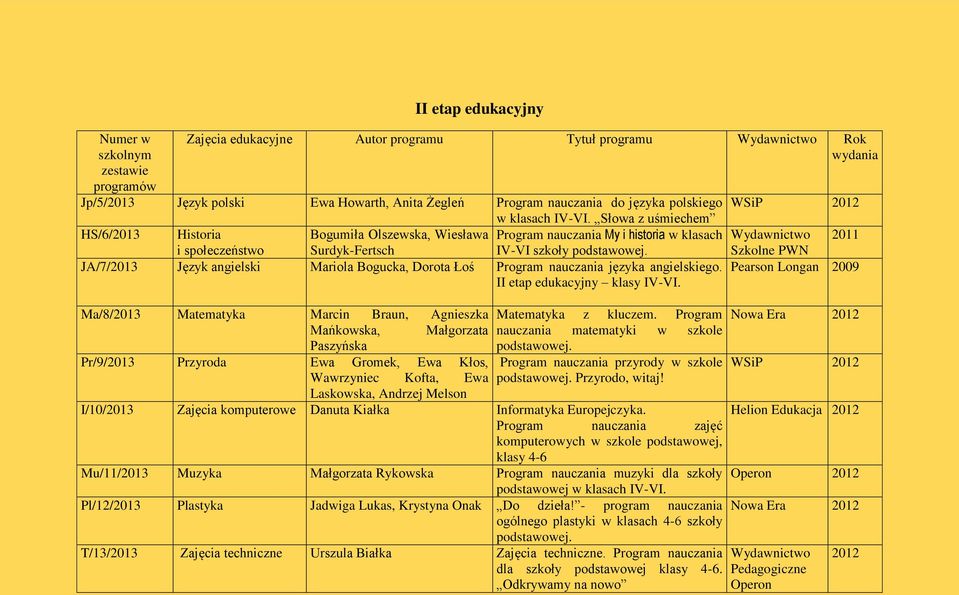 II etap edukacyjny

| Numer w szkolnym zestawie programów | Zajęcia edukacyjne | Autor programu | Tytuł programu | Wydawnictwo | Rok wydania |
|---|---|---|---|---|---|
| Jp/5/2013 | Język polski | Ewa Howarth, Anita Żegleń | Program nauczania do języka polskiego w klasach IV-VI. „Słowa z uśmiechem” | WSiP | 2012 |
| HS/6/2013 | Historia i społeczeństwo | Bogumiła Olszewska, Wiesława Surdyk-Fertsch | Program nauczania My i historia w klasach IV-VI szkoły podstawowej. | Wydawnictwo Szkolne PWN | 2011 |
| JA/7/2013 | Język angielski | Mariola Bogucka, Dorota Łoś | Program nauczania języka angielskiego. II etap edukacyjny – klasy IV-VI. | Pearson Longan | 2009 |
| Ma/8/2013 | Matematyka | Marcin Braun, Agnieszka Mańkowska, Małgorzata Paszyńska | Matematyka z kluczem. Program nauczania matematyki w szkole podstawowej. | Nowa Era | 2012 |
| Pr/9/2013 | Przyroda | Ewa Gromek, Ewa Kłos, Wawrzyniec Kofta, Ewa Laskowska, Andrzej Melson | Program nauczania przyrody w szkole podstawowej. Przyrodo, witaj! | WSiP | 2012 |
| I/10/2013 | Zajęcia komputerowe | Danuta Kiałka | Informatyka Europejczyka. Program nauczania zajęć komputerowych w szkole podstawowej, klasy 4-6 | Helion Edukacja | 2012 |
| Mu/11/2013 | Muzyka | Małgorzata Rykowska | Program nauczania muzyki dla szkoły podstawowej w klasach IV-VI. | Operon | 2012 |
| Pl/12/2013 | Plastyka | Jadwiga Lukas, Krystyna Onak | „Do dzieła!”- program nauczania ogólnego plastyki w klasach 4-6 szkoły podstawowej. | Nowa Era | 2012 |
| T/13/2013 | Zajęcia techniczne | Urszula Białka | Zajęcia techniczne. Program nauczania dla szkoły podstawowej klasy 4-6. „Odkrywamy na nowo” | Wydawnictwo Pedagogiczne Operon | 2012 |